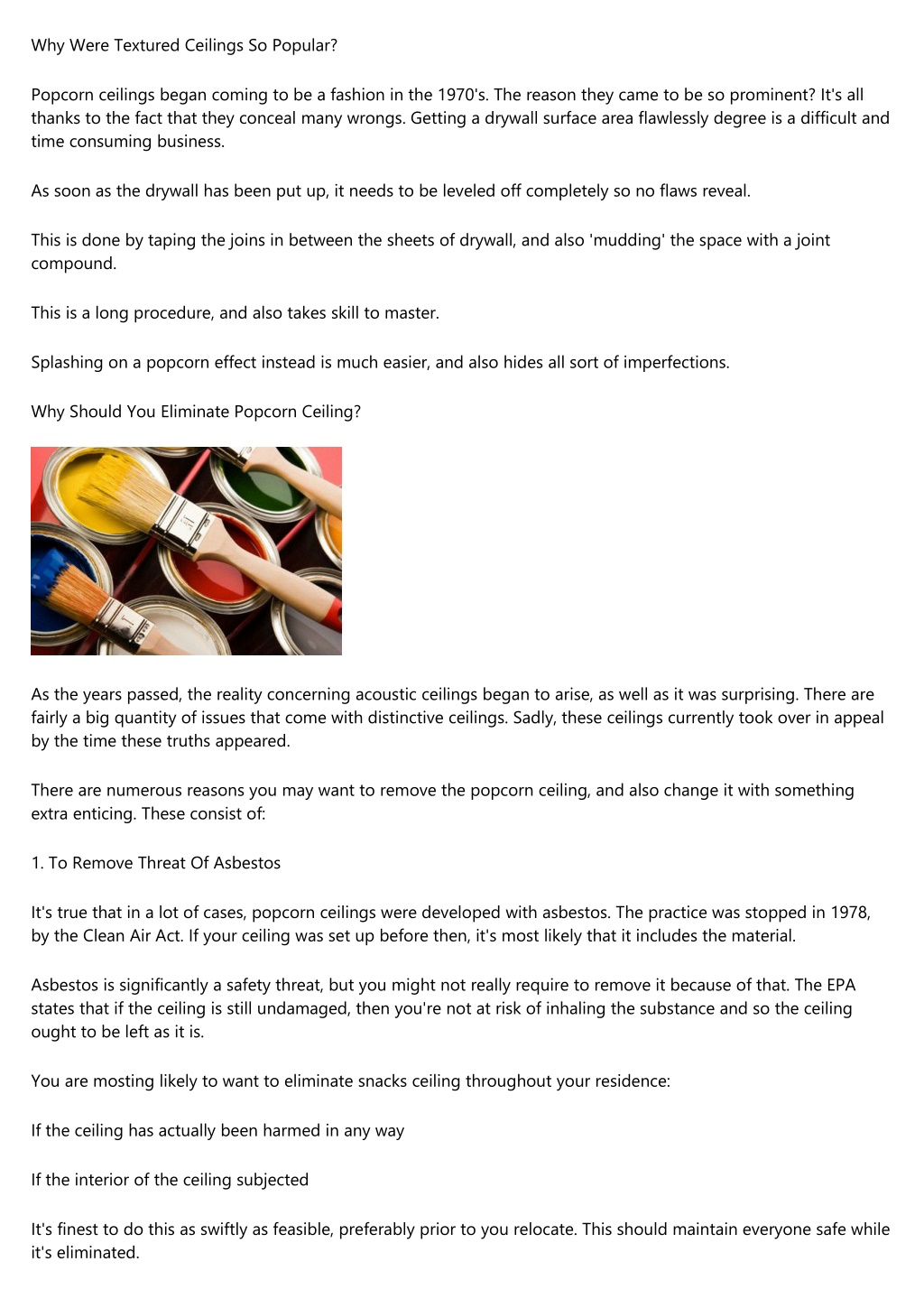 Why Were Textured Ceilings So Popular?

Popcorn ceilings began coming to be a fashion in the 1970's. The reason they came to be so prominent? It's all thanks to the fact that they conceal many wrongs. Getting a drywall surface area flawlessly degree is a difficult and time consuming business.

As soon as the drywall has been put up, it needs to be leveled off completely so no flaws reveal.

This is done by taping the joins in between the sheets of drywall, and also 'mudding' the space with a joint compound.

This is a long procedure, and also takes skill to master.

Splashing on a popcorn effect instead is much easier, and also hides all sort of imperfections.

Why Should You Eliminate Popcorn Ceiling?

As the years passed, the reality concerning acoustic ceilings began to arise, as well as it was surprising. There are fairly a big quantity of issues that come with distinctive ceilings. Sadly, these ceilings currently took over in appeal by the time these truths appeared.

There are numerous reasons you may want to remove the popcorn ceiling, and also change it with something extra enticing. These consist of:

1. To Remove Threat Of Asbestos

It's true that in a lot of cases, popcorn ceilings were developed with asbestos. The practice was stopped in 1978, by the Clean Air Act. If your ceiling was set up before then, it's most likely that it includes the material.

Asbestos is significantly a safety threat, but you might not really require to remove it because of that. The EPA states that if the ceiling is still undamaged, then you're not at risk of inhaling the substance and so the ceiling ought to be left as it is.

You are mosting likely to want to eliminate snacks ceiling throughout your residence:

If the ceiling has actually been harmed in any way

If the interior of the ceiling subjected

It's finest to do this as swiftly as feasible, preferably prior to you relocate. This should maintain everyone safe while it's eliminated.